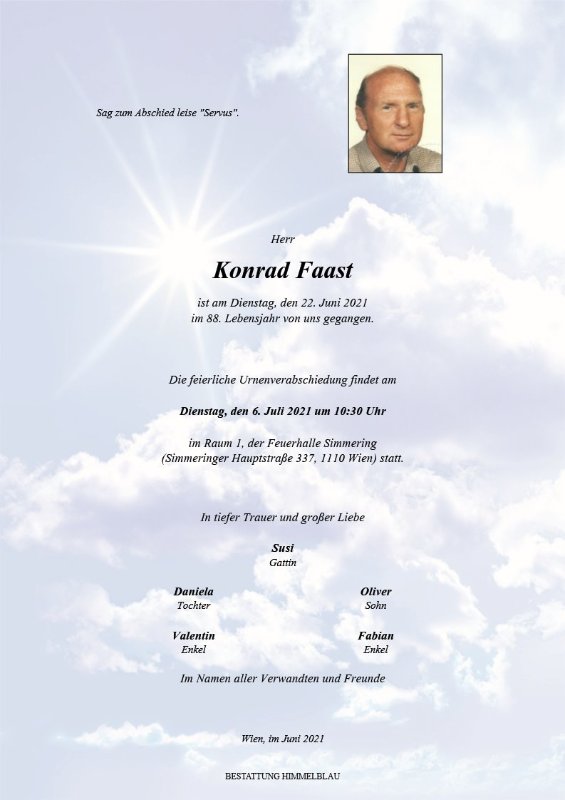 Sag zum Abschied leise "Servus".

Herr

Konrad Faast

ist am Dienstag, den 22. Juni 2021 im 88. Lebensjahr von uns gegangen.

Die feierliche Urnenverabschiedung findet am

Dienstag, den 6. Juli 2021 um 10:30 Uhr

im Raum 1, der Feuerhalle Simmering (Simmeringer Hauptstraße 337, 1110 Wien) statt.

In tiefer Trauer und großer Liebe

Susi
Gattin

Daniela
Tochter

Oliver
Sohn

Valentin
Enkel

Fabian
Enkel

Im Namen aller Verwandten und Freunde

Wien, im Juni 2021

BESTATTUNG HIMMELBLAU